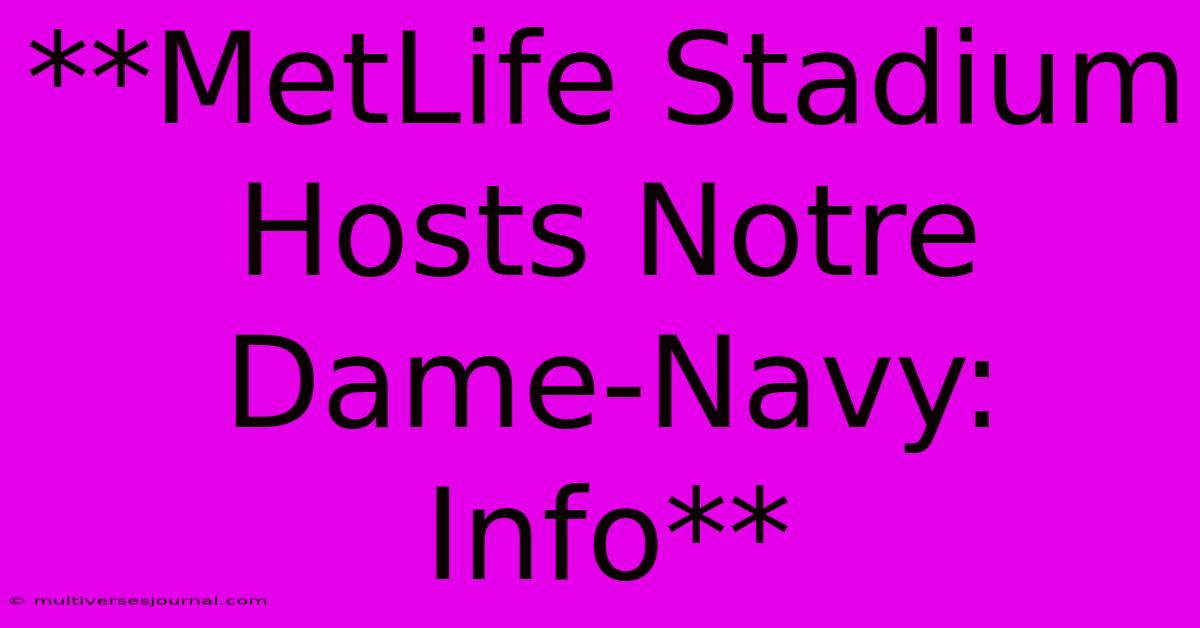 **MetLife Stadium Hosts Notre Dame-Navy: Info**

© multiversesjournal.com